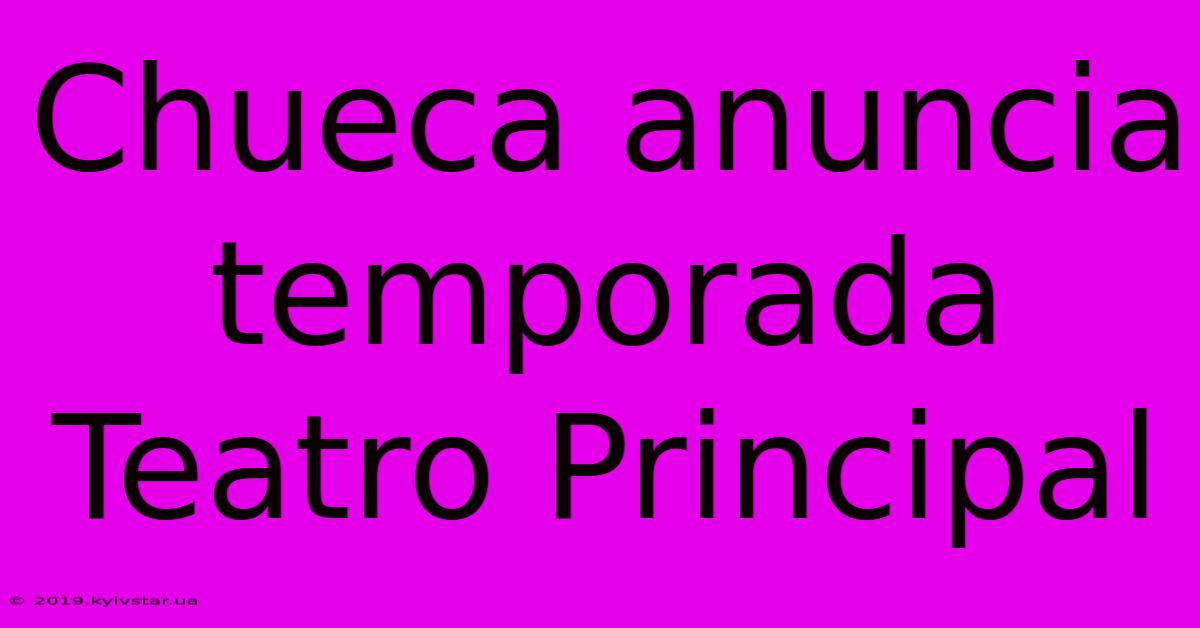 Chueca anuncia temporada Teatro Principal

© 2019.kyivstar.ua